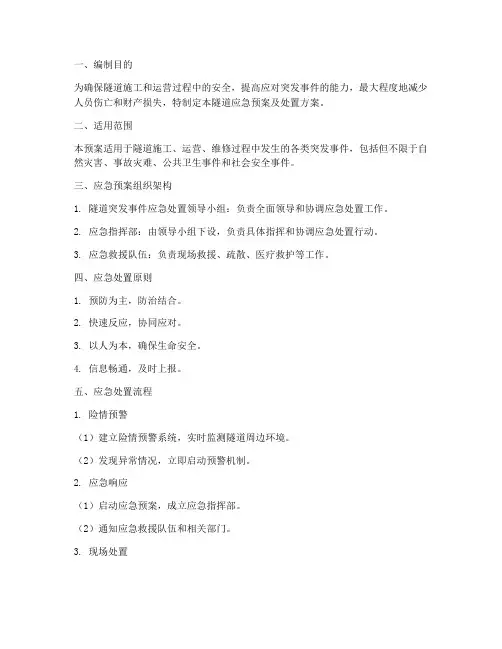 一、编制目的

为确保隧道施工和运营过程中的安全，提高应对突发事件的能力，最大程度地减少人员伤亡和财产损失，特制定本隧道应急预案及处置方案。

二、适用范围

本预案适用于隧道施工、运营、维修过程中发生的各类突发事件，包括但不限于自然灾害、事故灾难、公共卫生事件和社会安全事件。

三、应急预案组织架构

1. 隧道突发事件应急处置领导小组：负责全面领导和协调应急处置工作。

2. 应急指挥部：由领导小组下设，负责具体指挥和协调应急处置行动。

3. 应急救援队伍：负责现场救援、疏散、医疗救护等工作。

四、应急处置原则

1. 预防为主，防治结合。

2. 快速反应，协同应对。

3. 以人为本，确保生命安全。

4. 信息畅通，及时上报。

五、应急处置流程

1. 险情预警

（1）建立险情预警系统，实时监测隧道周边环境。

（2）发现异常情况，立即启动预警机制。

2. 应急响应

（1）启动应急预案，成立应急指挥部。

（2）通知应急救援队伍和相关部门。

3. 现场处置